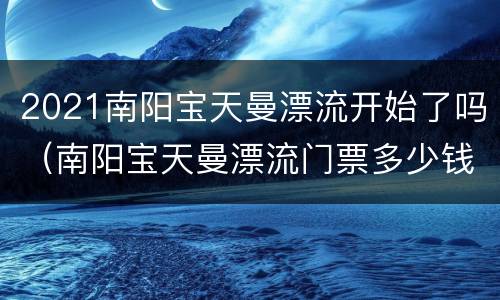 2021南阳宝天曼漂流开始了吗（南阳宝天曼漂流门票多少钱